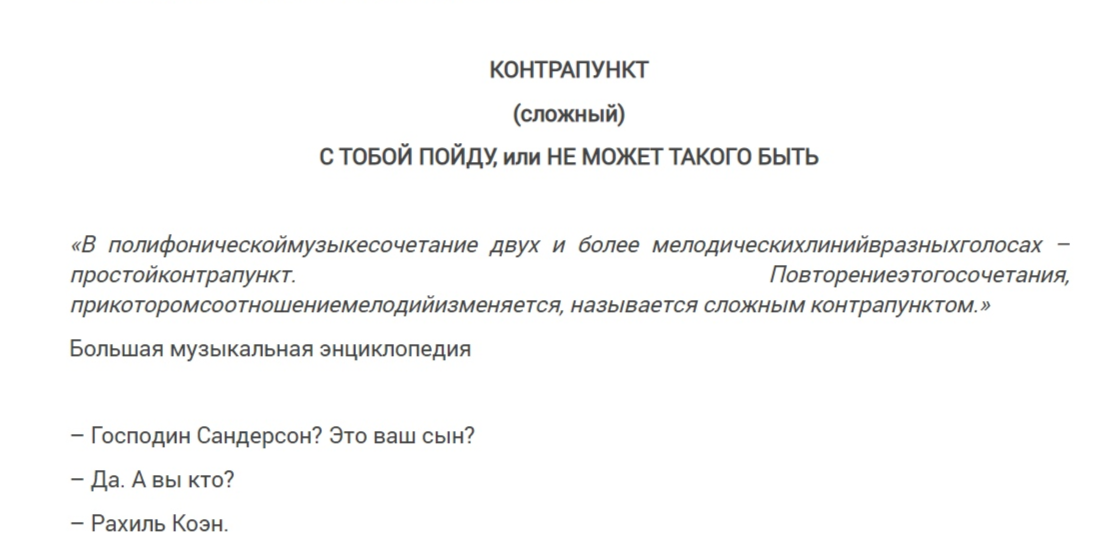 КОНТРАПУНКТ

(сложный)

С ТОБОЙ ПОЙДУ, или НЕ МОЖЕТ ТАКОГО БЫТЬ

«В полифоническоймузыкесочетание двух и более мелодическихлинийвразныхголосах – простойконтрапункт. Повторениеэтогосочетания, прикоторомсоотношениемелодийизменяется, называется сложным контрапунктом.»

Большая музыкальная энциклопедия

– Господин Сандерсон? Это ваш сын?

– Да. А вы кто?

– Рахиль Коэн.